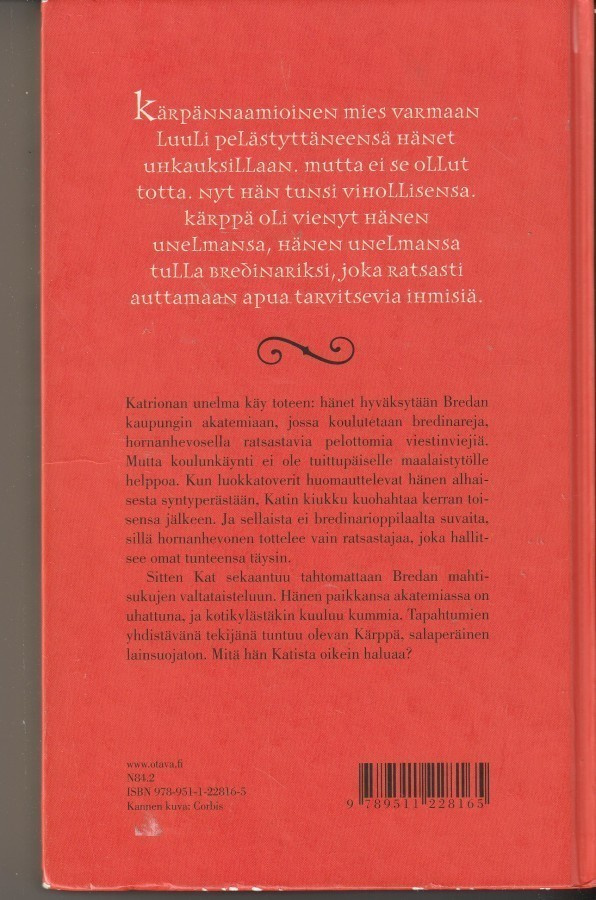 Kärpännaamioinen mies varmaan luuli pelästyttäneensä hänet uhkauksillaan. mutta ei se ollut totta. nyt hän tunsi vihollisensa. kärppä oli vienyt hänen unelmansa, hänen unelmansa tulla bredinariksi, joka ratsasti auttamaan apua tarvitsevia ihmisiä.

Katrionan unelma käy toteen: hänet hyväksytään Bredan kaupungin akatemiaan, jossa koulutetaan bredinareja, hornanhevosella ratsastavia pelottomia viestinviejiä. Mutta koulunkäynti ei ole tuittupäiselle maalaistytölle helppoa. Kun luokkatoverit huomauttelevat hänen alhaisesta syntyperästään, Katin kiukku kuohahtaa kerran toisensa jälkeen. Ja sellaista ei bredinarioppilaalta suvaita, sillä hornanhevonen tottelee vain ratsastajaa, joka hallitsee omat tunteensa täysin.

Sitten Kat sekaantuu tahtomattaan Bredan mahtisukujen valtataisteluun. Hänen paikkansa akatemiassa on uhattuna, ja kotikylästäkin kuuluu kummia. Tapahtumien yhdistävänä tekijänä tuntuu olevan Kärppä, salaperäinen lainsuojaton. Mitä hän Katista oikein haluaa?

www.otava.fi
N84.2
ISBN 978-951-1-22816-5
Kannen kuva: Corbis

9 789511 228165